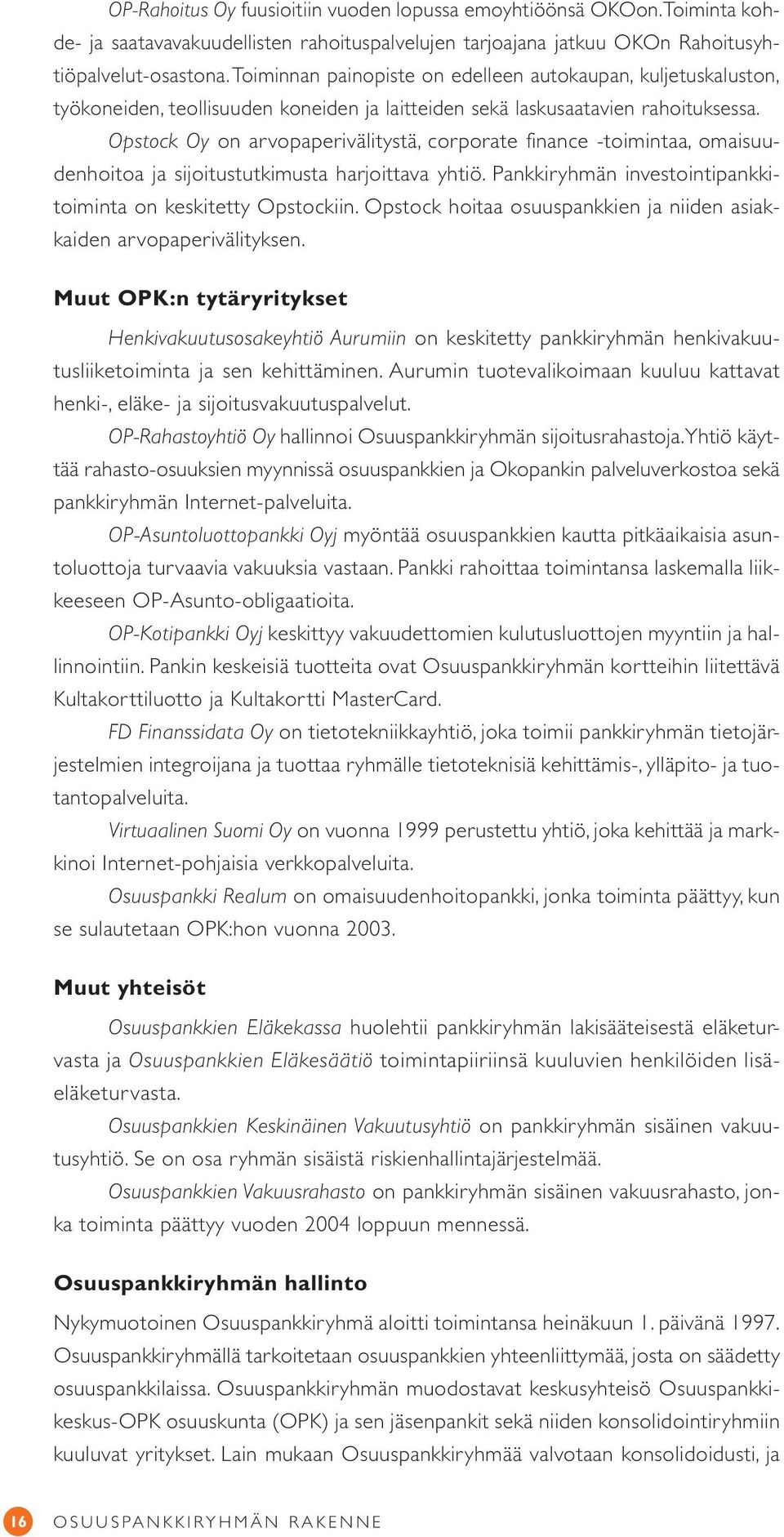 OP-Rahoitus Oy fuusioitiin vuoden lopussa emoyhtiöönsä OKOon. Toiminta kohde- ja saatavavakuudellisten rahoituspalvelujen tarjoajana jatkuu OKOn Rahoitusyhtiöpalvelut-osastona. Toiminnan painopiste on edelleen autokaupan, kuljetuskaluston, työkoneiden, teollisuuden koneiden ja laitteiden sekä laskusaatavien rahoituksessa.

Opstock Oy on arvopaperivälitystä, corporate finance -toimintaa, omaisuudenhoitoa ja sijoitustutkimusta harjoittava yhtiö. Pankkiryhmän investointipankkitoiminta on keskitetty Opstockiin. Opstock hoitaa osuuspankkien ja niiden asiakkaiden arvopaperivälityksen.

Muut OPK:n tytäryritykset

Henkivakuutusosakeyhtiö Aurumiin on keskitetty pankkiryhmän henkivakuutusliiketoiminta ja sen kehittäminen. Aurumin tuotevalikoimaan kuuluu kattavat henki-, eläke- ja sijoitusvakuutuspalvelut.

OP-Rahastoyhtiö Oy hallinnoi Osuuspankkiryhmän sijoitusrahastoja. Yhtiö käyttää rahasto-osuuksien myynnissä osuuspankkien ja Okopankin palveluverkostoa sekä pankkiryhmän Internet-palveluita.

OP-Asuntoluottopankki Oyj myöntää osuuspankkien kautta pitkäaikaisia asuntoluottoja turvaavia vakuuksia vastaan. Pankki rahoittaa toimintansa laskemalla liikkeeseen OP-Asunto-obligaatioita.

OP-Kotipankki Oyj keskittyy vakuudettomien kulutusluottojen myyntiin ja hallinnointiin. Pankin keskeisiä tuotteita ovat Osuuspankkiryhmän kortteihin liitettävä Kultakorttiluotto ja Kultakortti MasterCard.

FD Finanssidata Oy on tietotekniikkayhtiö, joka toimii pankkiryhmän tietojärjestelmien integroijana ja tuottaa ryhmälle tietoteknisiä kehittämis-, ylläpito- ja tuotantopalveluita.

Virtuaalinen Suomi Oy on vuonna 1999 perustettu yhtiö, joka kehittää ja markkinoi Internet-pohjaisia verkkopalveluita.

Osuuspankki Realum on omaisuudenhoitopankki, jonka toiminta päättyy, kun se sulautetaan OPK:hon vuonna 2003.

Muut yhteisöt

Osuuspankkien Eläkekassa huolehtii pankkiryhmän lakisääteisestä eläketurvasta ja Osuuspankkien Eläkesäätiö toimintapiiriinsä kuuluvien henkilöiden lisäeläketurvasta.

Osuuspankkien Keskinäinen Vakuutusyhtiö on pankkiryhmän sisäinen vakuutusyhtiö. Se on osa ryhmän sisäistä riskienhallintajärjestelmää.

Osuuspankkien Vakuusrahasto on pankkiryhmän sisäinen vakuusrahasto, jonka toiminta päättyy vuoden 2004 loppuun mennessä.

Osuuspankkiryhmän hallinto

Nykymuotoinen Osuuspankkiryhmä aloitti toimintansa heinäkuun 1. päivänä 1997. Osuuspankkiryhmällä tarkoitetaan osuuspankkien yhteenliittymää, josta on säädetty osuuspankkilaissa. Osuuspankkiryhmän muodostavat keskusyhteisö Osuuspankkikeskus-OPK osuuskunta (OPK) ja sen jäsenpankit sekä niiden konsolidointiryhmiin kuuluvat yritykset. Lain mukaan Osuuspankkiryhmää valvotaan konsolidoidusti, ja

16 OSUUSPANKKIRYHMÄN RAKENNE